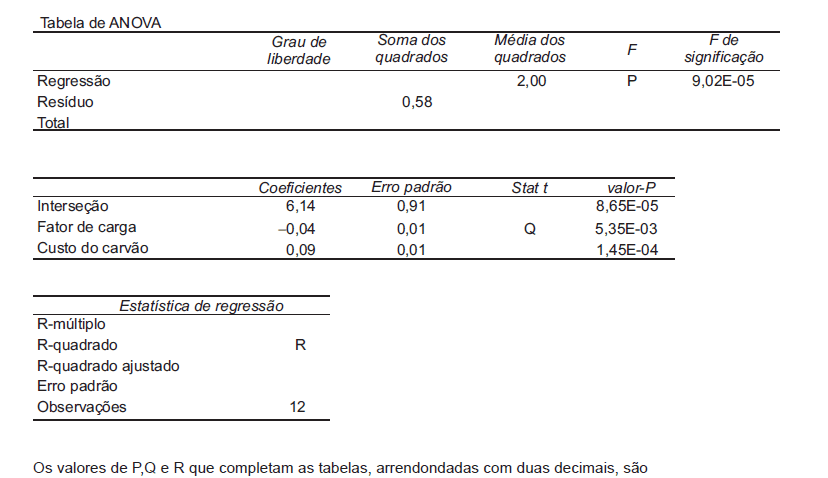 Tabela de ANOVA

| | Grau de liberdade | Soma dos quadrados | Média dos quadrados | F | F de significação |
|---|---|---|---|---|---|
| Regressão | | | 2,00 | P | 9,02E-05 |
| Resíduo | | 0,58 | | | |
| Total | | | | | |

| | Coeficientes | Erro padrão | Stat t | valor-P |
|---|---|---|---|---|
| Interseção | 6,14 | 0,91 | | 8,65E-05 |
| Fator de carga | −0,04 | 0,01 | Q | 5,35E-03 |
| Custo do carvão | 0,09 | 0,01 | | 1,45E-04 |

| Estatística de regressão | |
|---|---|
| R-múltiplo | |
| R-quadrado | R |
| R-quadrado ajustado | |
| Erro padrão | |
| Observações | 12 |

Os valores de P,Q e R que completam as tabelas, arrendondadas com duas decimais, são